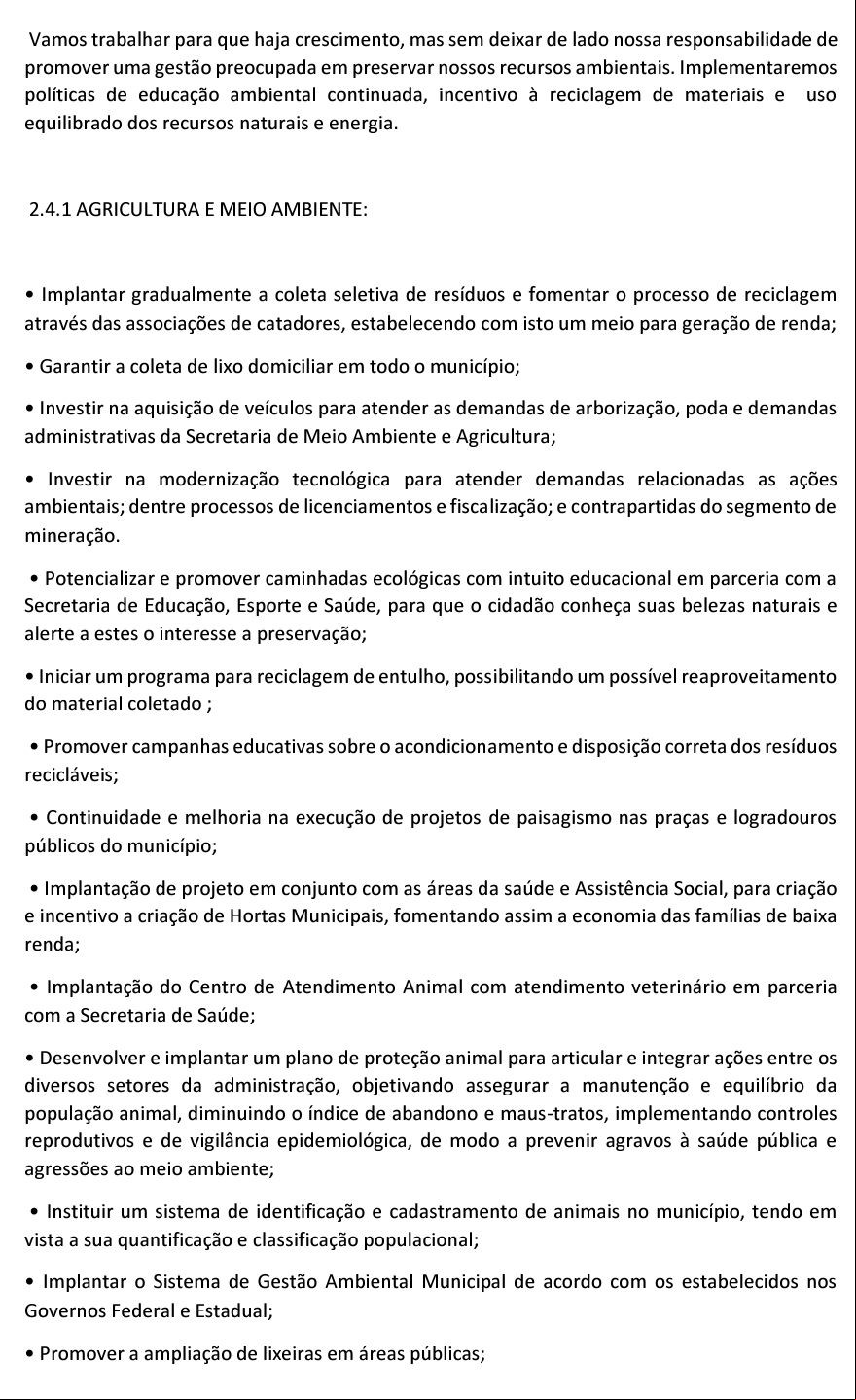 Vamos trabalhar para que haja crescimento, mas sem deixar de lado nossa responsabilidade de promover uma gestão preocupada em preservar nossos recursos ambientais. Implementaremos políticas de educação ambiental continuada, incentivo à reciclagem de materiais e uso equilibrado dos recursos naturais e energia.

2.4.1 AGRICULTURA E MEIO AMBIENTE:

• Implantar gradualmente a coleta seletiva de resíduos e fomentar o processo de reciclagem através das associações de catadores, estabelecendo com isto um meio para geração de renda;

• Garantir a coleta de lixo domiciliar em todo o município;

• Investir na aquisição de veículos para atender as demandas de arborização, poda e demandas administrativas da Secretaria de Meio Ambiente e Agricultura;

• Investir na modernização tecnológica para atender demandas relacionadas as ações ambientais; dentre processos de licenciamentos e fiscalização; e contrapartidas do segmento de mineração.

• Potencializar e promover caminhadas ecológicas com intuito educacional em parceria com a Secretaria de Educação, Esporte e Saúde, para que o cidadão conheça suas belezas naturais e alerte a estes o interesse a preservação;

• Iniciar um programa para reciclagem de entulho, possibilitando um possível reaproveitamento do material coletado ;

• Promover campanhas educativas sobre o acondicionamento e disposição correta dos resíduos recicláveis;

• Continuidade e melhoria na execução de projetos de paisagismo nas praças e logradouros públicos do município;

• Implantação de projeto em conjunto com as áreas da saúde e Assistência Social, para criação e incentivo a criação de Hortas Municipais, fomentando assim a economia das famílias de baixa renda;

• Implantação do Centro de Atendimento Animal com atendimento veterinário em parceria com a Secretaria de Saúde;

• Desenvolver e implantar um plano de proteção animal para articular e integrar ações entre os diversos setores da administração, objetivando assegurar a manutenção e equilíbrio da população animal, diminuindo o índice de abandono e maus-tratos, implementando controles reprodutivos e de vigilância epidemiológica, de modo a prevenir agravos à saúde pública e agressões ao meio ambiente;

• Instituir um sistema de identificação e cadastramento de animais no município, tendo em vista a sua quantificação e classificação populacional;

• Implantar o Sistema de Gestão Ambiental Municipal de acordo com os estabelecidos nos Governos Federal e Estadual;

• Promover a ampliação de lixeiras em áreas públicas;